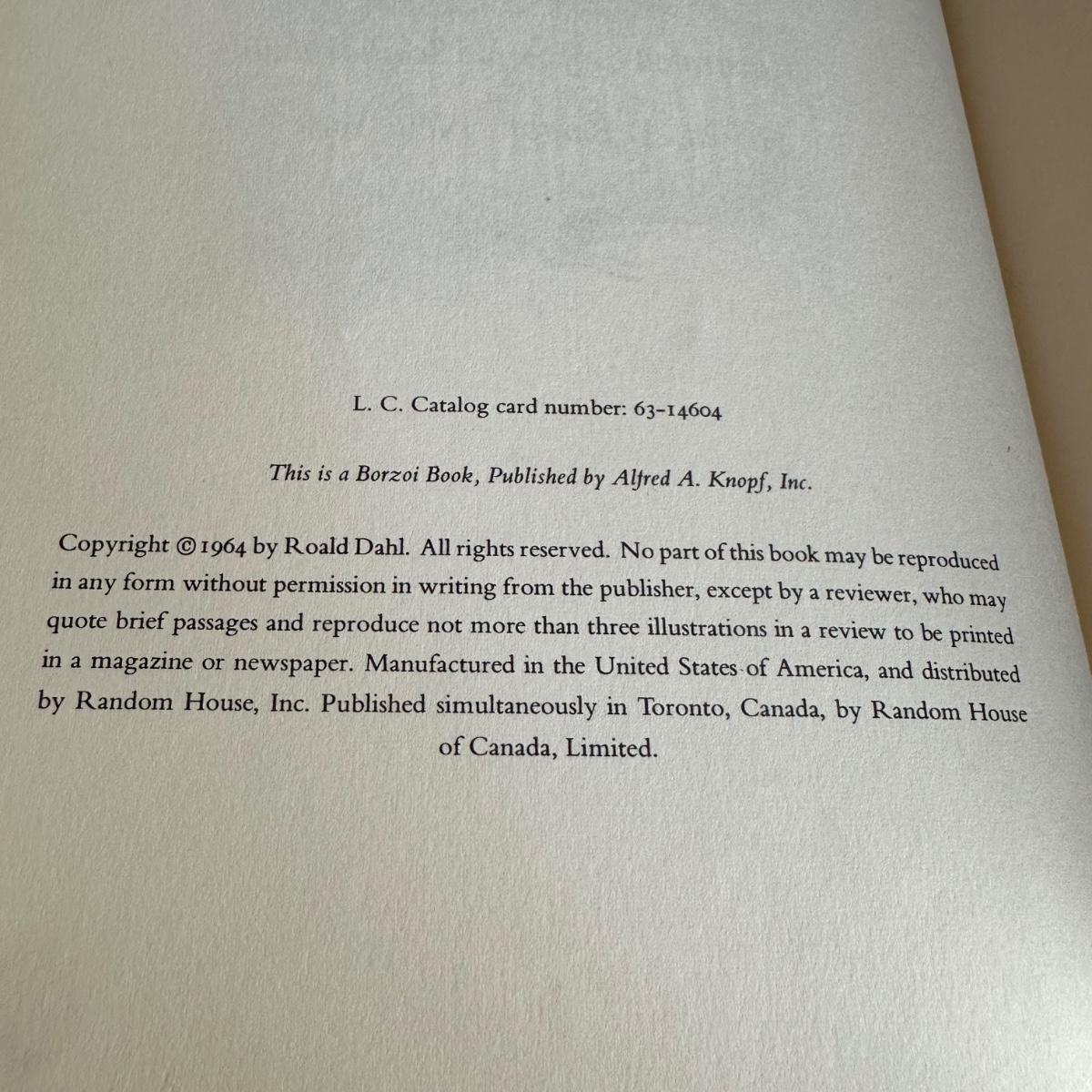 L. C. Catalog card number: 63-14604

This is a Borzoi Book, Published by Alfred A. Knopf, Inc.

Copyright © 1964 by Roald Dahl. All rights reserved. No part of this book may be reproduced in any form without permission in writing from the publisher, except by a reviewer, who may quote brief passages and reproduce not more than three illustrations in a review to be printed in a magazine or newspaper. Manufactured in the United States of America, and distributed by Random House, Inc. Published simultaneously in Toronto, Canada, by Random House of Canada, Limited.